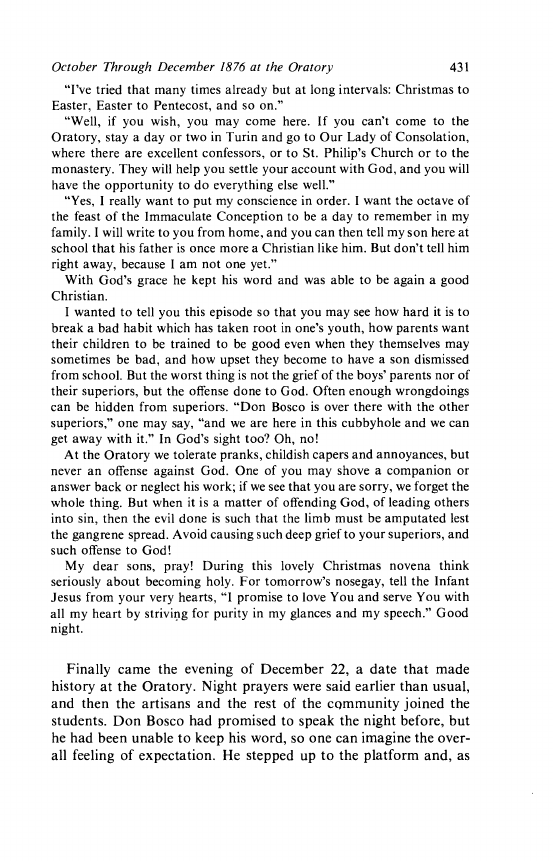 October Through December 1876 at the Oratory 431

"I've tried that many times already but at long intervals: Christmas to Easter, Easter to Pentecost, and so on."

"Well, if you wish, you may come here. If you can't come to the Oratory, stay a day or two in Turin and go to Our Lady of Consolation, where there are excellent confessors, or to St. Philip's Church or to the monastery. They will help you settle your account with God, and you will have the opportunity to do everything else well."

"Yes, I really want to put my conscience in order. I want the octave of the feast of the Immaculate Conception to be a day to remember in my family. I will write to you from home, and you can then tell my son here at school that his father is once more a Christian like him. But don't tell him right away, because I am not one yet."

With God's grace he kept his word and was able to be again a good Christian.

I wanted to tell you this episode so that you may see how hard it is to break a bad habit which has taken root in one's youth, how parents want their children to be trained to be good even when they themselves may sometimes be bad, and how upset they become to have a son dismissed from school. But the worst thing is not the grief of the boys' parents nor of their superiors, but the offense done to God. Often enough wrongdoings can be hidden from superiors. "Don Bosco is over there with the other superiors," one may say, "and we are here in this cubbyhole and we can get away with it." In God's sight too? Oh, no!

At the Oratory we tolerate pranks, childish capers and annoyances, but never an offense against God. One of you may shove a companion or answer back or neglect his work; if we see that you are sorry, we forget the whole thing. But when it is a matter of offending God, of leading others into sin, then the evil done is such that the limb must be amputated lest the gangrene spread. Avoid causing such deep grief to your superiors, and such offense to God!

My dear sons, pray! During this lovely Christmas novena think seriously about becoming holy. For tomorrow's nosegay, tell the Infant Jesus from your very hearts, "I promise to love You and serve You with all my heart by striving for purity in my glances and my speech." Good night.

Finally came the evening of December 22, a date that made history at the Oratory. Night prayers were said earlier than usual, and then the artisans and the rest of the community joined the students. Don Bosco had promised to speak the night before, but he had been unable to keep his word, so one can imagine the overall feeling of expectation. He stepped up to the platform and, as